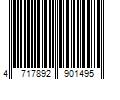 4 717892 901495